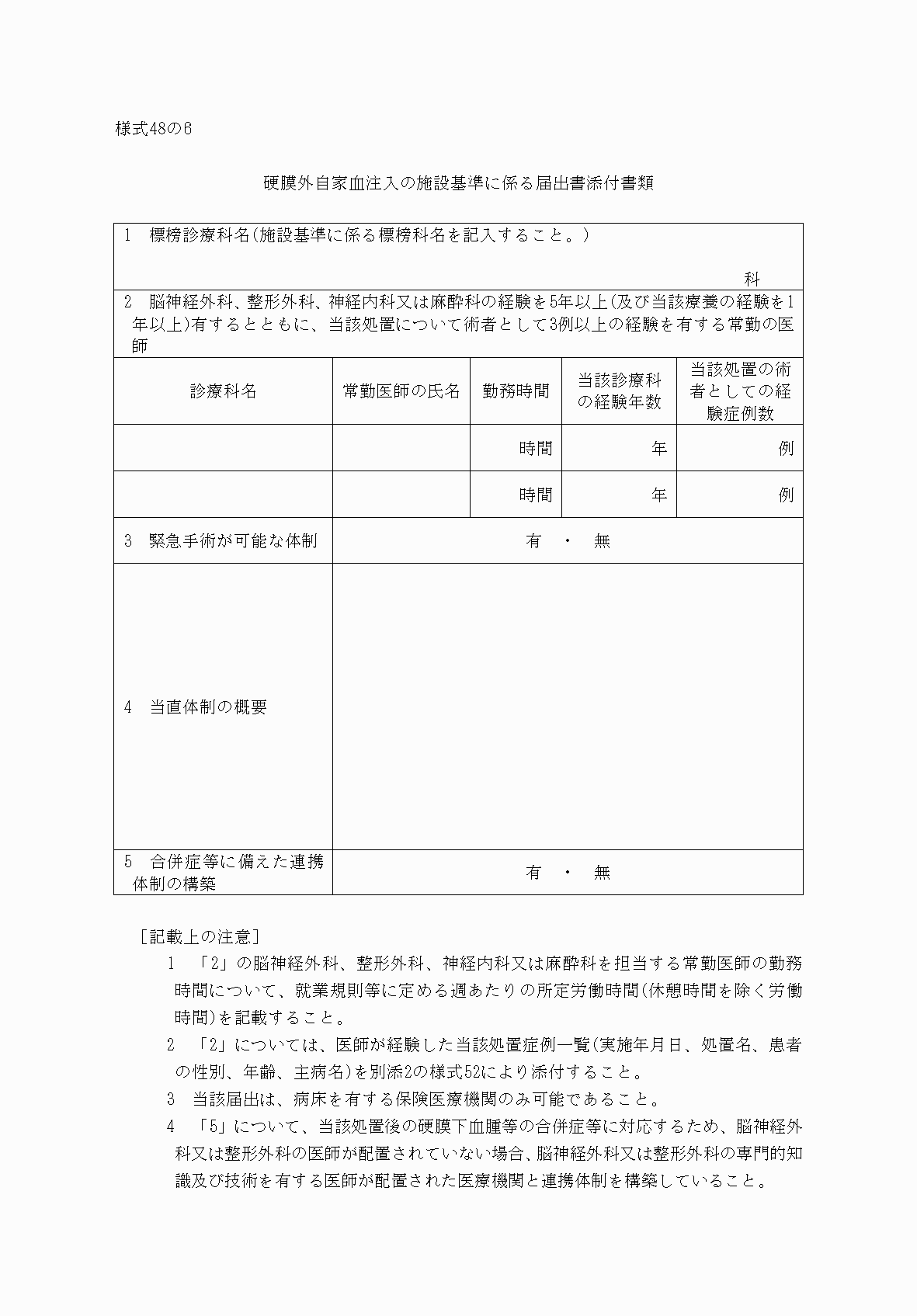 様式48の6

硬膜外自家血注入の施設基準に係る届出書添付書類

1　標榜診療科名(施設基準に係る標榜科名を記入すること。)

科

2　脳神経外科、整形外科、神経内科又は麻酔科の経験を5年以上(及び当該療養の経験を1年以上)有するとともに、当該処置について術者として3例以上の経験を有する常勤の医師

| 診療科名 | 常勤医師の氏名 | 勤務時間 | 当該診療科の経験年数 | 当該処置の術者としての経験症例数 |
|---|---|---|---|---|
| | | 時間 | 年 | 例 |
| | | 時間 | 年 | 例 |

| 3　緊急手術が可能な体制 | 有　・　無 |
|---|---|
| 4　当直体制の概要 | |
| 5　合併症等に備えた連携体制の構築 | 有　・　無 |

[記載上の注意]

1　「2」の脳神経外科、整形外科、神経内科又は麻酔科を担当する常勤医師の勤務時間について、就業規則等に定める週あたりの所定労働時間(休憩時間を除く労働時間)を記載すること。

2　「2」については、医師が経験した当該処置症例一覧(実施年月日、処置名、患者の性別、年齢、主病名)を別添2の様式52により添付すること。

3　当該届出は、病床を有する保険医療機関のみ可能であること。

4　「5」について、当該処置後の硬膜下血腫等の合併症等に対応するため、脳神経外科又は整形外科の医師が配置されていない場合、脳神経外科又は整形外科の専門的知識及び技術を有する医師が配置された医療機関と連携体制を構築していること。